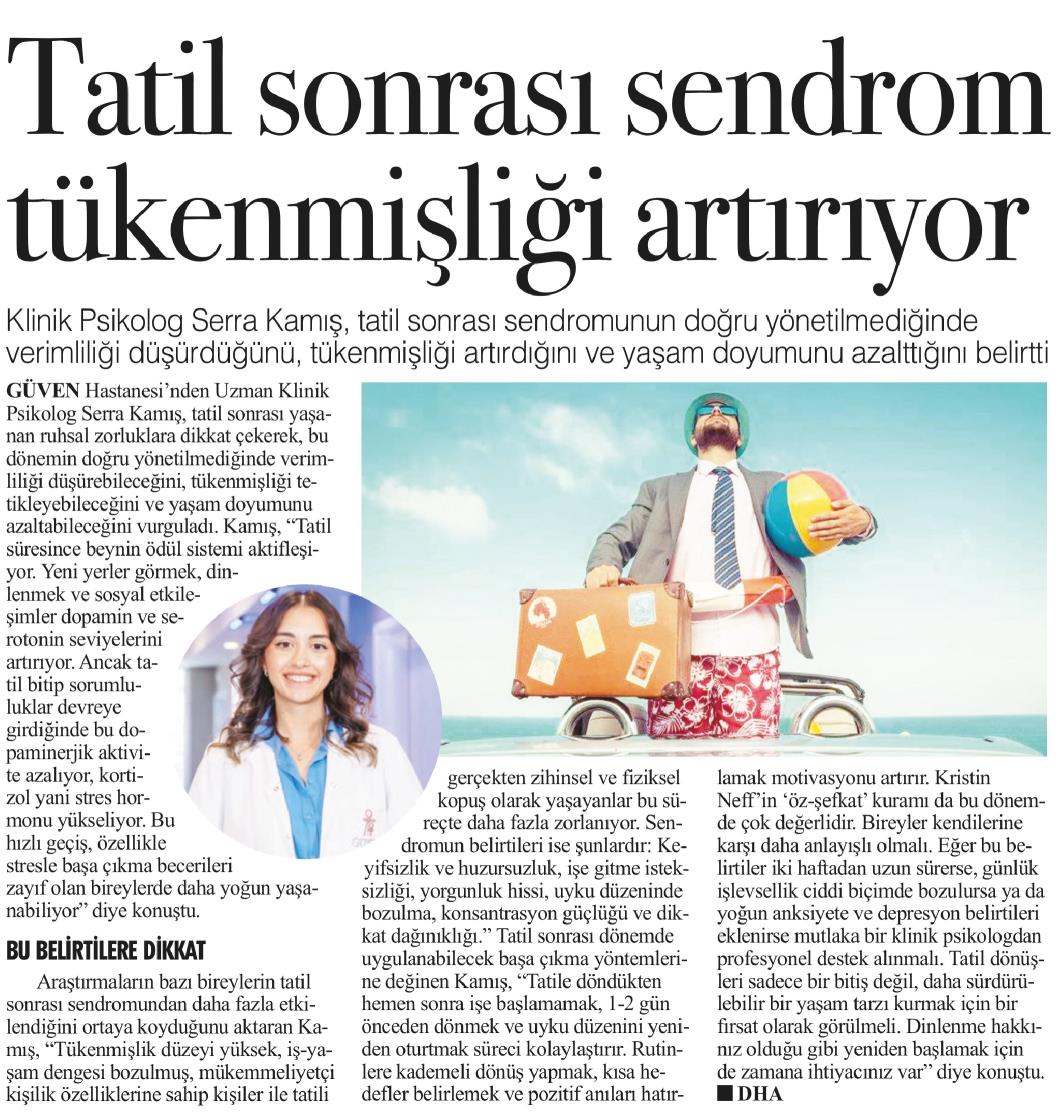 Tatil sonrası sendrom tükenmişliği artırıyor

Klinik Psikolog Serra Kamış, tatil sonrası sendromunun doğru yönetilmediğinde verimliliği düşürdüğünü, tükenmişliği artırdığını ve yaşam doyumunu azalttığını belirtti

GÜVEN Hastanesi'nden Uzman Klinik Psikolog Serra Kamış, tatil sonrası yaşanan ruhsal zorluklara dikkat çekerek, bu dönemin doğru yönetilmediğinde verimliliği düşürebileceğini, tükenmişliği tetikleyebileceğini ve yaşam doyumunu azaltabileceğini vurguladı. Kamış, "Tatil süresince beynin ödül sistemi aktifleşiyor. Yeni yerler görmek, dinlenmek ve sosyal etkileşimler dopamin ve serotonin seviyelerini artırıyor. Ancak tatil bitip sorumluluklar devreye girdiğinde bu dopaminerjik aktivite azalıyor, kortizol yani stres hormonu yükseliyor. Bu hızlı geçiş, özellikle stresle başa çıkma becerileri zayıf olan bireylerde daha yoğun yaşanabiliyor" diye konuştu.

BU BELİRTİLERE DİKKAT

Araştırmaların bazı bireylerin tatil sonrası sendromundan daha fazla etkilendiğini ortaya koyduğunu aktaran Kamış, "Tükenmişlik düzeyi yüksek, iş-yaşam dengesi bozulmuş, mükemmeliyetçi kişilik özelliklerine sahip kişiler ile tatili gerçekten zihinsel ve fiziksel kopuş olarak yaşayanlar bu süreçte daha fazla zorlanıyor. Sendromun belirtileri ise şunlardır: Keyifsizlik ve huzursuzluk, işe gitme isteksizliği, yorgunluk hissi, uyku düzeninde bozulma, konsantrasyon güçlüğü ve dikkat dağınıklığı." Tatil sonrası dönemde uygulanabilecek başa çıkma yöntemlerine değinen Kamış, "Tatile döndükten hemen sonra işe başlamamak, 1-2 gün önceden dönmek ve uyku düzenini yeniden oturtmak süreci kolaylaştırır. Rutinlere kademeli dönüş yapmak, kısa hedefler belirlemek ve pozitif anıları hatırlamak motivasyonu artırır. Kristin Neff'in 'öz-şefkat' kuramı da bu dönemde çok değerlidir. Bireyler kendilerine karşı daha anlayışlı olmalı. Eğer bu belirtiler iki haftadan uzun sürerse, günlük işlevsellik ciddi biçimde bozulursa ya da yoğun anksiyete ve depresyon belirtileri eklenirse mutlaka bir klinik psikologdan profesyonel destek alınmalı. Tatil dönüşleri sadece bir bitiş değil, daha sürdürülebilir bir yaşam tarzı kurmak için bir fırsat olarak görülmeli. Dinlenme hakkınız olduğu gibi yeniden başlamak için de zamana ihtiyacınız var" diye konuştu.
■ DHA